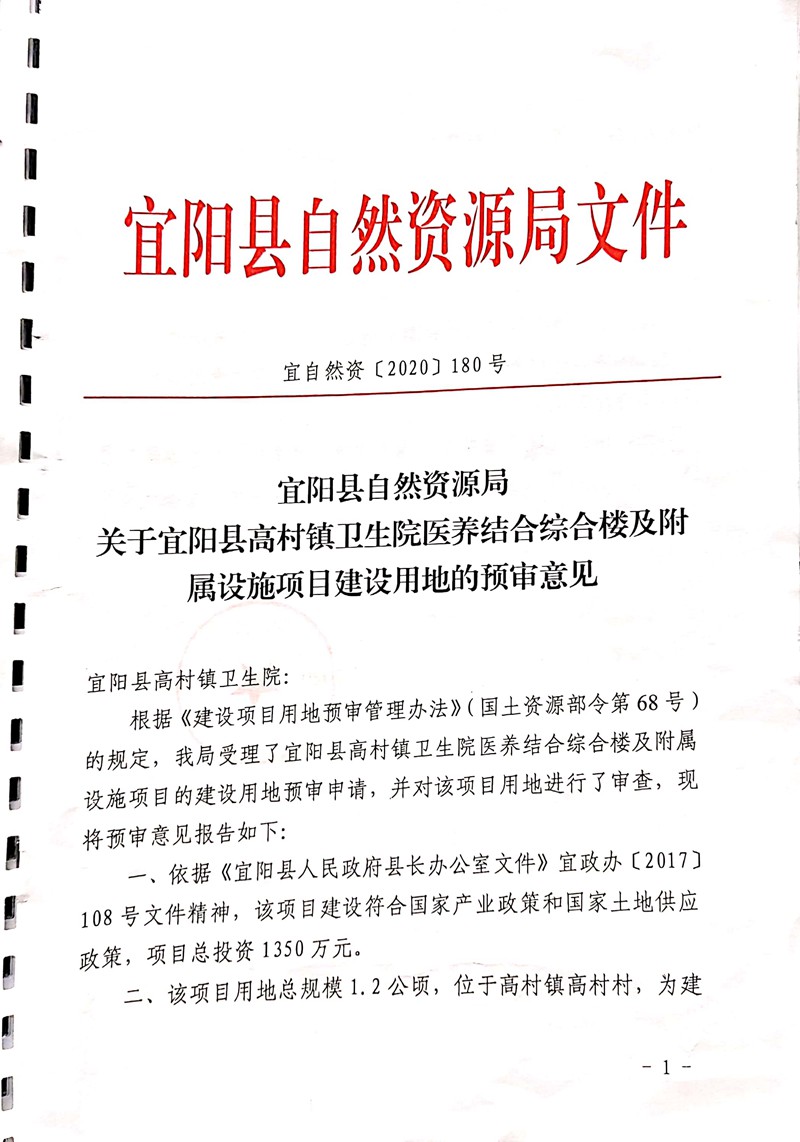 宜阳县自然资源局文件

宜自然资〔2020〕180号

宜阳县自然资源局
关于宜阳县高村镇卫生院医养结合综合楼及附属设施项目建设用地的预审意见

宜阳县高村镇卫生院:

根据《建设项目用地预审管理办法》(国土资源部令第68号)的规定,我局受理了宜阳县高村镇卫生院医养结合综合楼及附属设施项目的建设用地预审申请,并对该项目用地进行了审查,现将预审意见报告如下:

一、依据《宜阳县人民政府县长办公室文件》宜政办〔2017〕108号文件精神,该项目建设符合国家产业政策和国家土地供应政策,项目总投资1350万元。

二、该项目用地总规模1.2公顷,位于高村镇高村村,为建

- 1 -